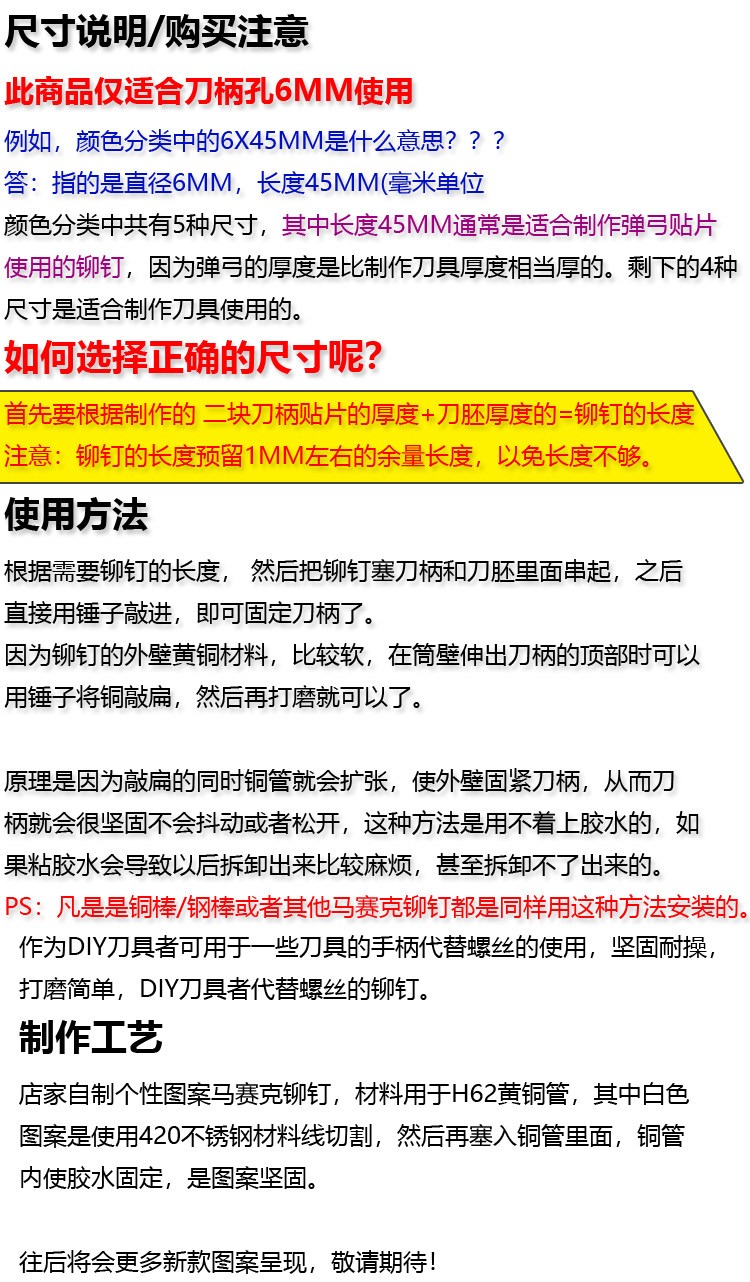 尺寸说明/购买注意

此商品仅适合刀柄孔6MM使用

例如，颜色分类中的6X45MM是什么意思？？？

答：指的是直径6MM，长度45MM(毫米单位

颜色分类中共有5种尺寸，其中长度45MM通常是适合制作弹弓贴片使用的铆钉，因为弹弓的厚度是比制作刀具厚度相当厚的。剩下的4种尺寸是适合制作刀具使用的。

如何选择正确的尺寸呢?

首先要根据制作的 二块刀柄贴片的厚度+刀胚厚度的=铆钉的长度

注意：铆钉的长度预留1MM左右的余量长度，以免长度不够。

使用方法

根据需要铆钉的长度， 然后把铆钉塞刀柄和刀胚里面串起，之后直接用锤子敲进，即可固定刀柄了。

因为铆钉的外壁黄铜材料，比较软，在筒壁伸出刀柄的顶部时可以用锤子将铜敲扁，然后再打磨就可以了。

原理是因为敲扁的同时铜管就会扩张，使外壁固紧刀柄，从而刀柄就会很坚固不会抖动或者松开，这种方法是用不着上胶水的，如果粘胶水会导致以后拆卸出来比较麻烦，甚至拆卸不了出来的。

PS：凡是是铜棒/钢棒或者其他马赛克铆钉都是同样用这种方法安装的。

作为DIY刀具者可用于一些刀具的手柄代替螺丝的使用，坚固耐操，打磨简单，DIY刀具者代替螺丝的铆钉。

制作工艺

店家自制个性图案马赛克铆钉，材料用于H62黄铜管，其中白色图案是使用420不锈钢材料线切割，然后再塞入铜管里面，铜管内使胶水固定，是图案坚固。

往后将会更多新款图案呈现，敬请期待！